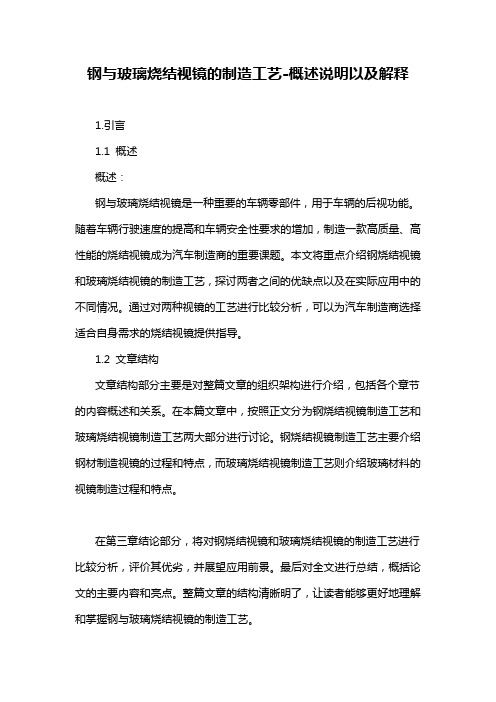 钢与玻璃烧结视镜的制造工艺-概述说明以及解释

1.引言

1.1 概述

概述：

钢与玻璃烧结视镜是一种重要的车辆零部件，用于车辆的后视功能。随着车辆行驶速度的提高和车辆安全性要求的增加，制造一款高质量、高性能的烧结视镜成为汽车制造商的重要课题。本文将重点介绍钢烧结视镜和玻璃烧结视镜的制造工艺，探讨两者之间的优缺点以及在实际应用中的不同情况。通过对两种视镜的工艺进行比较分析，可以为汽车制造商选择适合自身需求的烧结视镜提供指导。

1.2 文章结构

文章结构部分主要是对整篇文章的组织架构进行介绍，包括各个章节的内容概述和关系。在本篇文章中，按照正文分为钢烧结视镜制造工艺和玻璃烧结视镜制造工艺两大部分进行讨论。钢烧结视镜制造工艺主要介绍钢材制造视镜的过程和特点，而玻璃烧结视镜制造工艺则介绍玻璃材料的视镜制造过程和特点。

在第三章结论部分，将对钢烧结视镜和玻璃烧结视镜的制造工艺进行比较分析，评价其优劣，并展望应用前景。最后对全文进行总结，概括论文的主要内容和亮点。整篇文章的结构清晰明了，让读者能够更好地理解和掌握钢与玻璃烧结视镜的制造工艺。